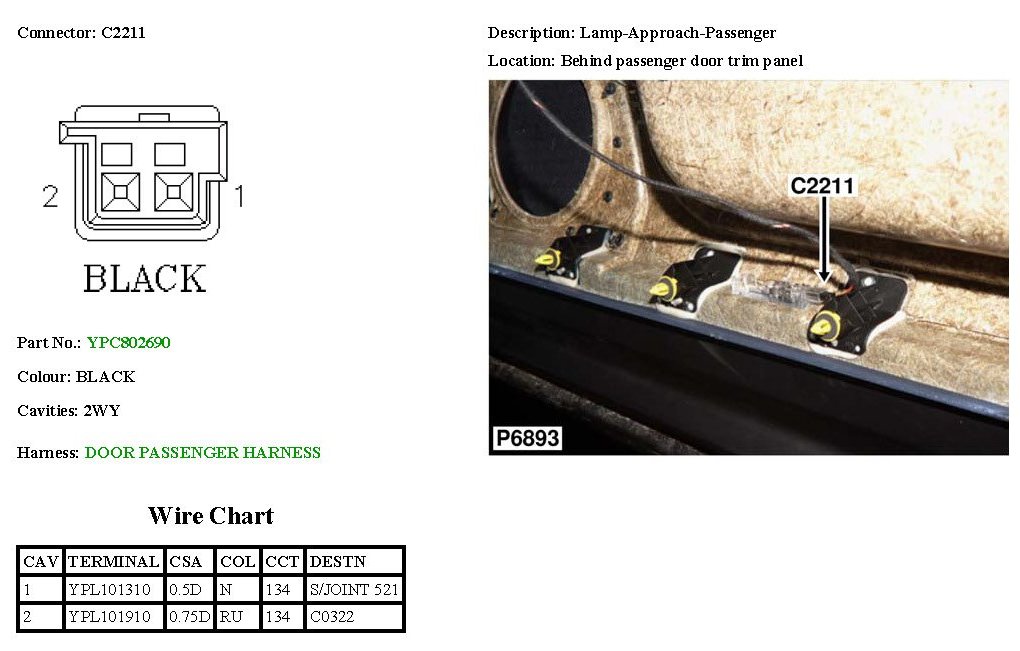 Connector: C2211

2

1

BLACK

Part No.: YPC802690

Colour: BLACK

Cavities: 2WY

Harness: DOOR PASSENGER HARNESS

Wire Chart

| CAV | TERMINAL | CSA | COL | CCT | DESTN |
|---|---|---|---|---|---|
| 1 | YPL101310 | 0.5D | N | 134 | S/JOINT 521 |
| 2 | YPL101910 | 0.75D | RU | 134 | C0322 |

Description: Lamp-Approach-Passenger

Location: Behind passenger door trim panel

C2211

P6893